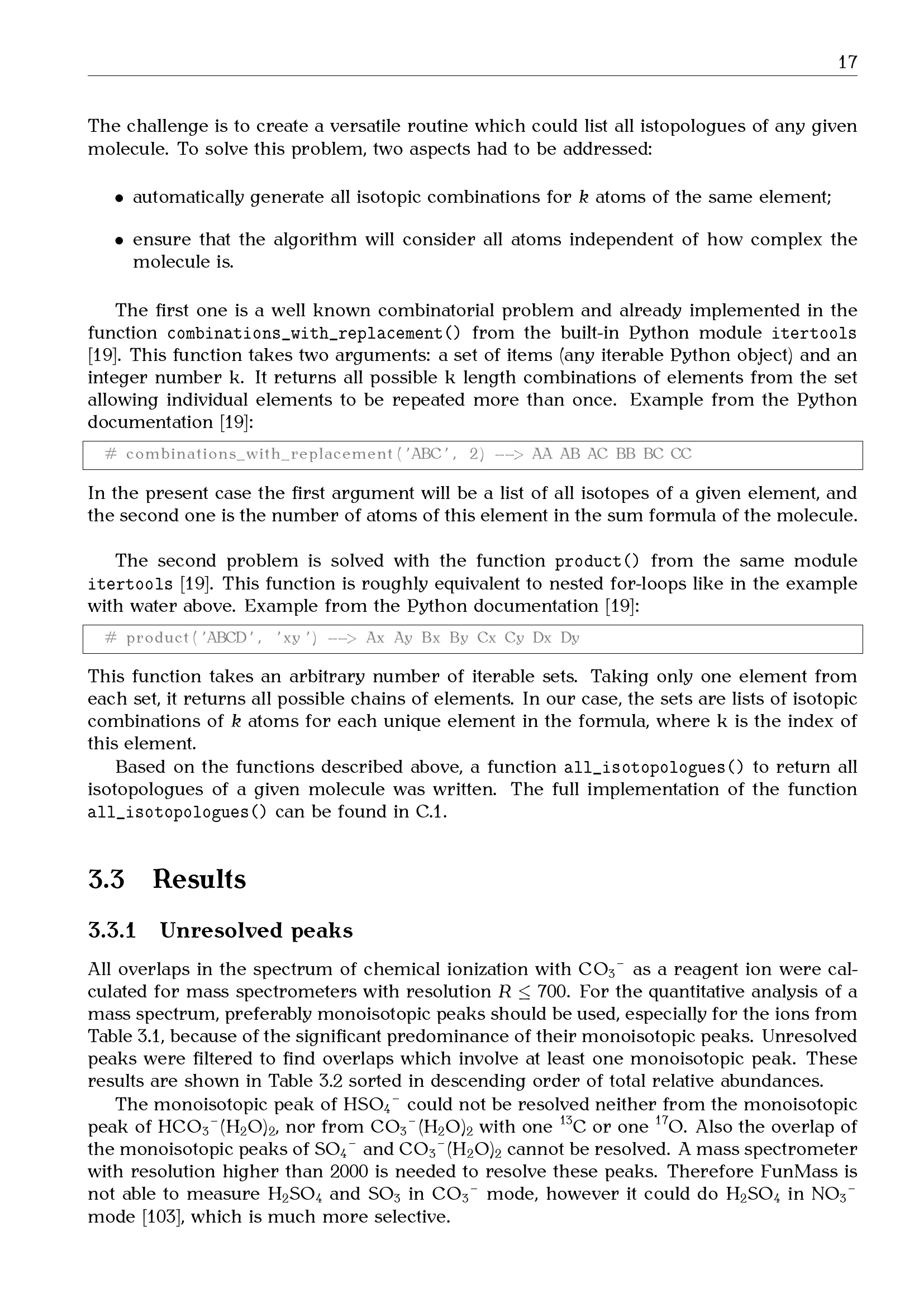 17

The challenge is to create a versatile routine which could list all istopologues of any given molecule. To solve this problem, two aspects had to be addressed:

• automatically generate all isotopic combinations for $k$ atoms of the same element;

• ensure that the algorithm will consider all atoms independent of how complex the molecule is.

The first one is a well known combinatorial problem and already implemented in the function combinations_with_replacement() from the built-in Python module itertools [19]. This function takes two arguments: a set of items (any iterable Python object) and an integer number k. It returns all possible k length combinations of elements from the set allowing individual elements to be repeated more than once. Example from the Python documentation [19]:

# combinations_with_replacement('ABC', 2) --> AA AB AC BB BC CC

In the present case the first argument will be a list of all isotopes of a given element, and the second one is the number of atoms of this element in the sum formula of the molecule.

The second problem is solved with the function product() from the same module itertools [19]. This function is roughly equivalent to nested for-loops like in the example with water above. Example from the Python documentation [19]:

# product('ABCD', 'xy') --> Ax Ay Bx By Cx Cy Dx Dy

This function takes an arbitrary number of iterable sets. Taking only one element from each set, it returns all possible chains of elements. In our case, the sets are lists of isotopic combinations of $k$ atoms for each unique element in the formula, where k is the index of this element.

Based on the functions described above, a function all_isotopologues() to return all isotopologues of a given molecule was written. The full implementation of the function all_isotopologues() can be found in C.1.

3.3 Results

3.3.1 Unresolved peaks

All overlaps in the spectrum of chemical ionization with $CO_3^-$ as a reagent ion were calculated for mass spectrometers with resolution $R \leq 700$. For the quantitative analysis of a mass spectrum, preferably monoisotopic peaks should be used, especially for the ions from Table 3.1, because of the significant predominance of their monoisotopic peaks. Unresolved peaks were filtered to find overlaps which involve at least one monoisotopic peak. These results are shown in Table 3.2 sorted in descending order of total relative abundances.

The monoisotopic peak of $HSO_4^-$ could not be resolved neither from the monoisotopic peak of $HCO_3^-(H_2O)_2$, nor from $CO_3^-(H_2O)_2$ with one $^{13}C$ or one $^{17}O$. Also the overlap of the monoisotopic peaks of $SO_4^-$ and $CO_3^-(H_2O)_2$ cannot be resolved. A mass spectrometer with resolution higher than 2000 is needed to resolve these peaks. Therefore FunMass is not able to measure $H_2SO_4$ and $SO_3$ in $CO_3^-$ mode, however it could do $H_2SO_4$ in $NO_3^-$ mode [103], which is much more selective.